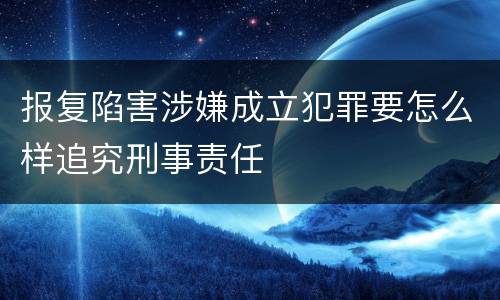 报复陷害涉嫌成立犯罪要怎么样追究刑事责任